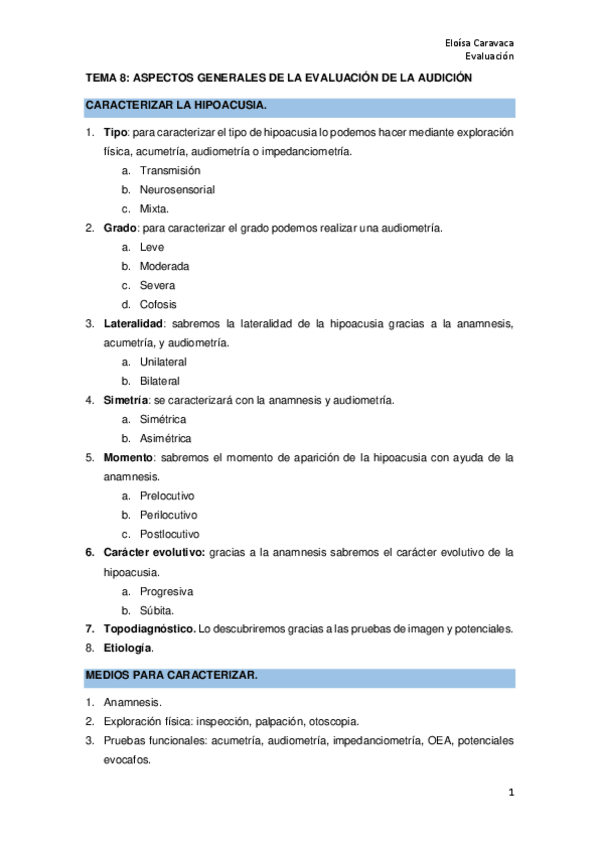 Eloísa Caravaca
Evaluación

TEMA 8: ASPECTOS GENERALES DE LA EVALUACIÓN DE LA AUDICIÓN

CARACTERIZAR LA HIPOACUSIA.

1. Tipo: para caracterizar el tipo de hipoacusia lo podemos hacer mediante exploración física, acumetría, audiometría o impedanciometría.
a. Transmisión
b. Neurosensorial
c. Mixta.
2. Grado: para caracterizar el grado podemos realizar una audiometría.
a. Leve
b. Moderada
c. Severa
d. Cofosis
3. Lateralidad: sabremos la lateralidad de la hipoacusia gracias a la anamnesis, acumetría, y audiometría.
a. Unilateral
b. Bilateral
4. Simetría: se caracterizará con la anamnesis y audiometría.
a. Simétrica
b. Asimétrica
5. Momento: sabremos el momento de aparición de la hipoacusia con ayuda de la anamnesis.
a. Prelocutivo
b. Perilocutivo
c. Postlocutivo
6. Carácter evolutivo: gracias a la anamnesis sabremos el carácter evolutivo de la hipoacusia.
a. Progresiva
b. Súbita.
7. Topodiagnóstico. Lo descubriremos gracias a las pruebas de imagen y potenciales.
8. Etiología.

MEDIOS PARA CARACTERIZAR.

1. Anamnesis.
2. Exploración física: inspección, palpación, otoscopia.
3. Pruebas funcionales: acumetría, audiometría, impedanciometría, OEA, potenciales evocafos.

1